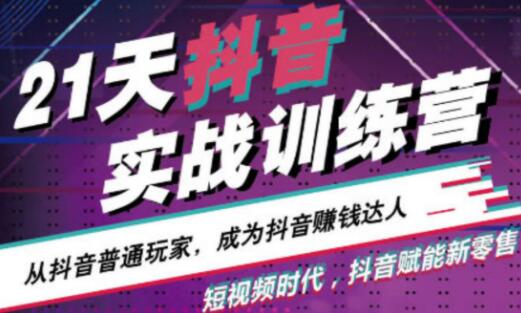 21天抖音
实战训练营

从抖音普通玩家，成为抖音赚钱达人

短视频时代，抖音赋能新零售